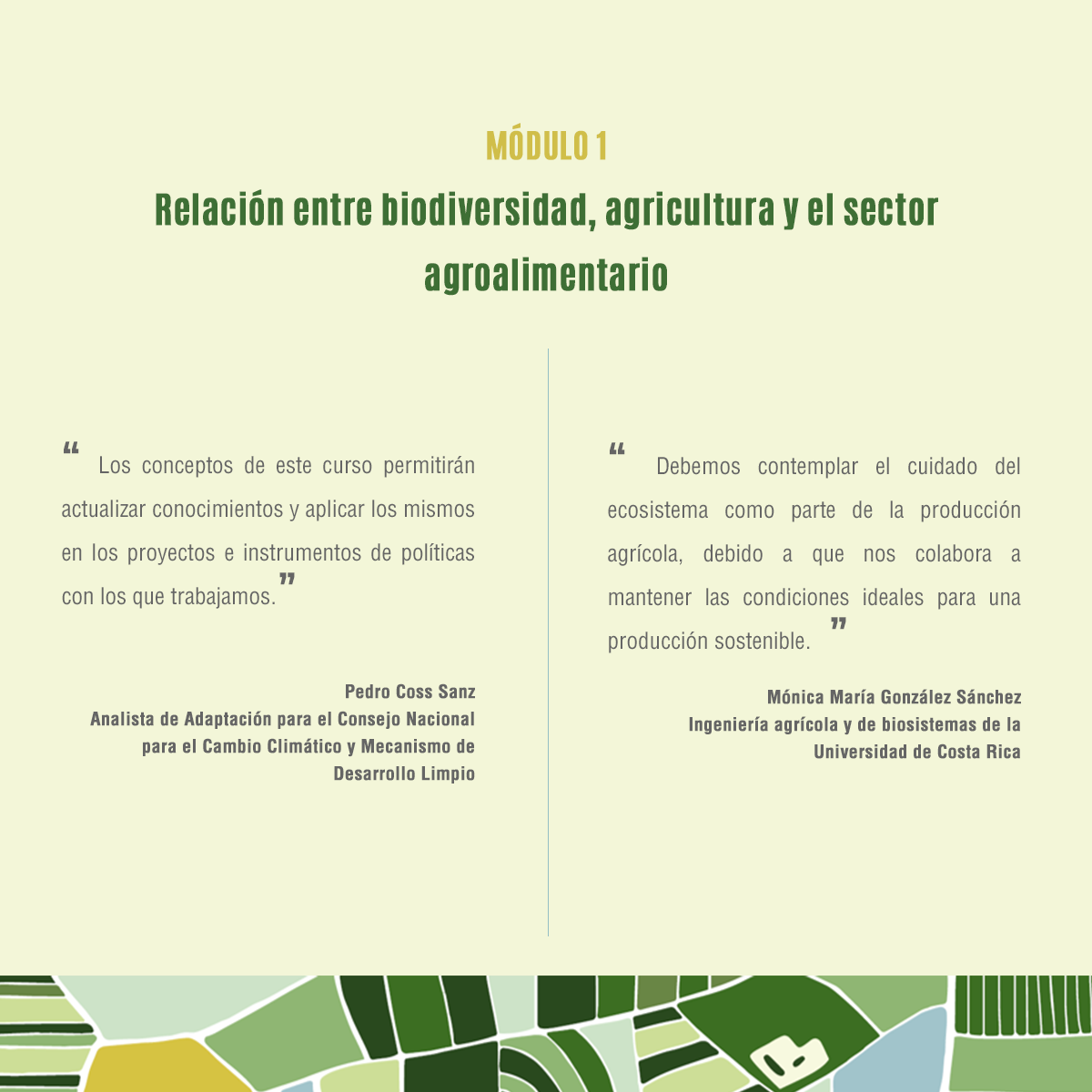 MÓDULO 1

Relación entre biodiversidad, agricultura y el sector agroalimentario

“ Los conceptos de este curso permitirán actualizar conocimientos y aplicar los mismos en los proyectos e instrumentos de políticas con los que trabajamos.”

Pedro Coss Sanz
Analista de Adaptación para el Consejo Nacional para el Cambio Climático y Mecanismo de Desarrollo Limpio

“ Debemos contemplar el cuidado del ecosistema como parte de la producción agrícola, debido a que nos colabora a mantener las condiciones ideales para una producción sostenible. ”

Mónica María González Sánchez
Ingeniería agrícola y de biosistemas de la Universidad de Costa Rica